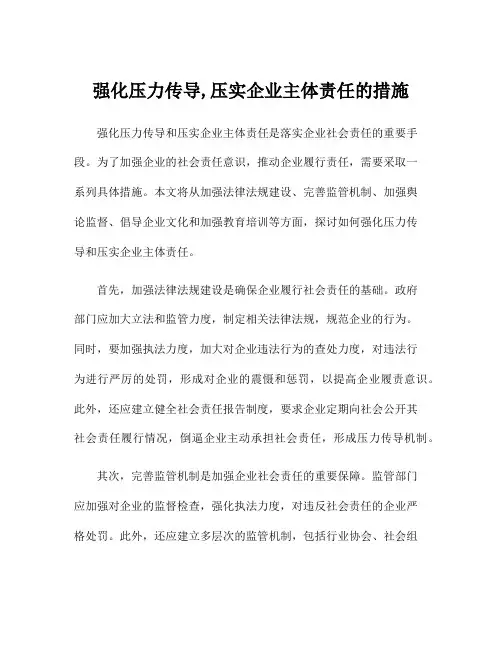 强化压力传导,压实企业主体责任的措施

强化压力传导和压实企业主体责任是落实企业社会责任的重要手段。为了加强企业的社会责任意识，推动企业履行责任，需要采取一系列具体措施。本文将从加强法律法规建设、完善监管机制、加强舆论监督、倡导企业文化和加强教育培训等方面，探讨如何强化压力传导和压实企业主体责任。

首先，加强法律法规建设是确保企业履行社会责任的基础。政府部门应加大立法和监管力度，制定相关法律法规，规范企业的行为。同时，要加强执法力度，加大对企业违法行为的查处力度，对违法行为进行严厉的处罚，形成对企业的震慑和惩罚，以提高企业履责意识。此外，还应建立健全社会责任报告制度，要求企业定期向社会公开其社会责任履行情况，倒逼企业主动承担社会责任，形成压力传导机制。

其次，完善监管机制是加强企业社会责任的重要保障。监管部门应加强对企业的监督检查，强化执法力度，对违反社会责任的企业严格处罚。此外，还应建立多层次的监管机制，包括行业协会、社会组